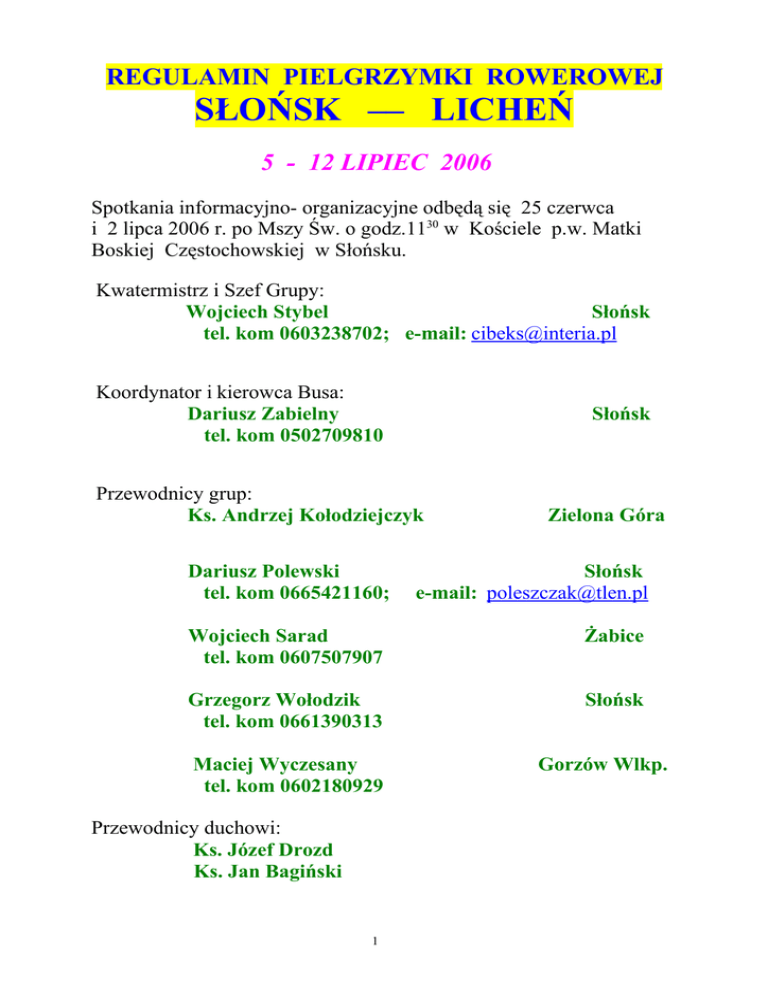 REGULAMIN PIELGRZYMKI ROWEROWEJ
SŁOŃSK — LICHEŃ

5 - 12 LIPIEC 2006

Spotkania informacyjno- organizacyjne odbędą się 25 czerwca i 2 lipca 2006 r. po Mszy Św. o godz.11$^{30}$ w Kościele p.w. Matki Boskiej Częstochowskiej w Słońsku.

Kwatermistrz i Szef Grupy:
Wojciech Stybel Słońsk
tel. kom 0603238702; e-mail: cibeks@interia.pl

Koordynator i kierowca Busa:
Dariusz Zabielny Słońsk
tel. kom 0502709810

Przewodnicy grup:
Ks. Andrzej Kołodziejczyk Zielona Góra

Dariusz Polewski Słońsk
tel. kom 0665421160; e-mail: poleszczak@tlen.pl

Wojciech Sarad Żabice
tel. kom 0607507907

Grzegorz Wołodzik Słońsk
tel. kom 0661390313

Maciej Wyczesany Gorzów Wlkp.
tel. kom 0602180929

Przewodnicy duchowi:
Ks. Józef Drozd
Ks. Jan Bagiński

1